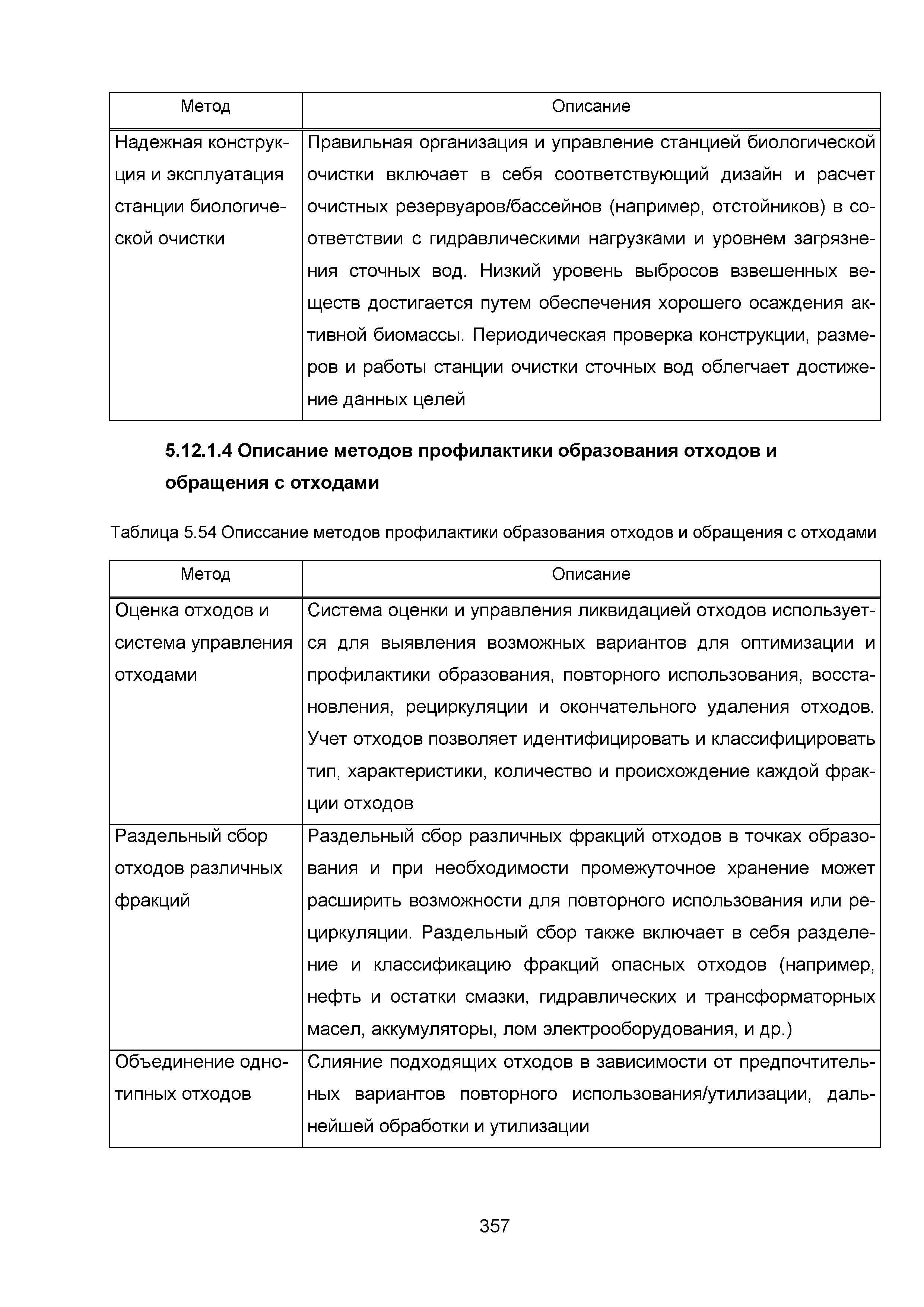 | Метод | Описание |
|---|---|
| Надежная конструкция и эксплуатация станции биологической очистки | Правильная организация и управление станцией биологической очистки включает в себя соответствующий дизайн и расчет очистных резервуаров/бассейнов (например, отстойников) в соответствии с гидравлическими нагрузками и уровнем загрязнения сточных вод. Низкий уровень выбросов взвешенных веществ достигается путем обеспечения хорошего осаждения активной биомассы. Периодическая проверка конструкции, размеров и работы станции очистки сточных вод облегчает достижение данных целей |

5.12.1.4 Описание методов профилактики образования отходов и обращения с отходами

Таблица 5.54 Описсание методов профилактики образования отходов и обращения с отходами

| Метод | Описание |
|---|---|
| Оценка отходов и система управления отходами | Система оценки и управления ликвидацией отходов используется для выявления возможных вариантов для оптимизации и профилактики образования, повторного использования, восстановления, рециркуляции и окончательного удаления отходов. Учет отходов позволяет идентифицировать и классифицировать тип, характеристики, количество и происхождение каждой фракции отходов |
| Раздельный сбор отходов различных фракций | Раздельный сбор различных фракций отходов в точках образования и при необходимости промежуточное хранение может расширить возможности для повторного использования или рециркуляции. Раздельный сбор также включает в себя разделение и классификацию фракций опасных отходов (например, нефть и остатки смазки, гидравлических и трансформаторных масел, аккумуляторы, лом электрооборудования, и др.) |
| Объединение однотипных отходов | Слияние подходящих отходов в зависимости от предпочтительных вариантов повторного использования/утилизации, дальнейшей обработки и утилизации |

357